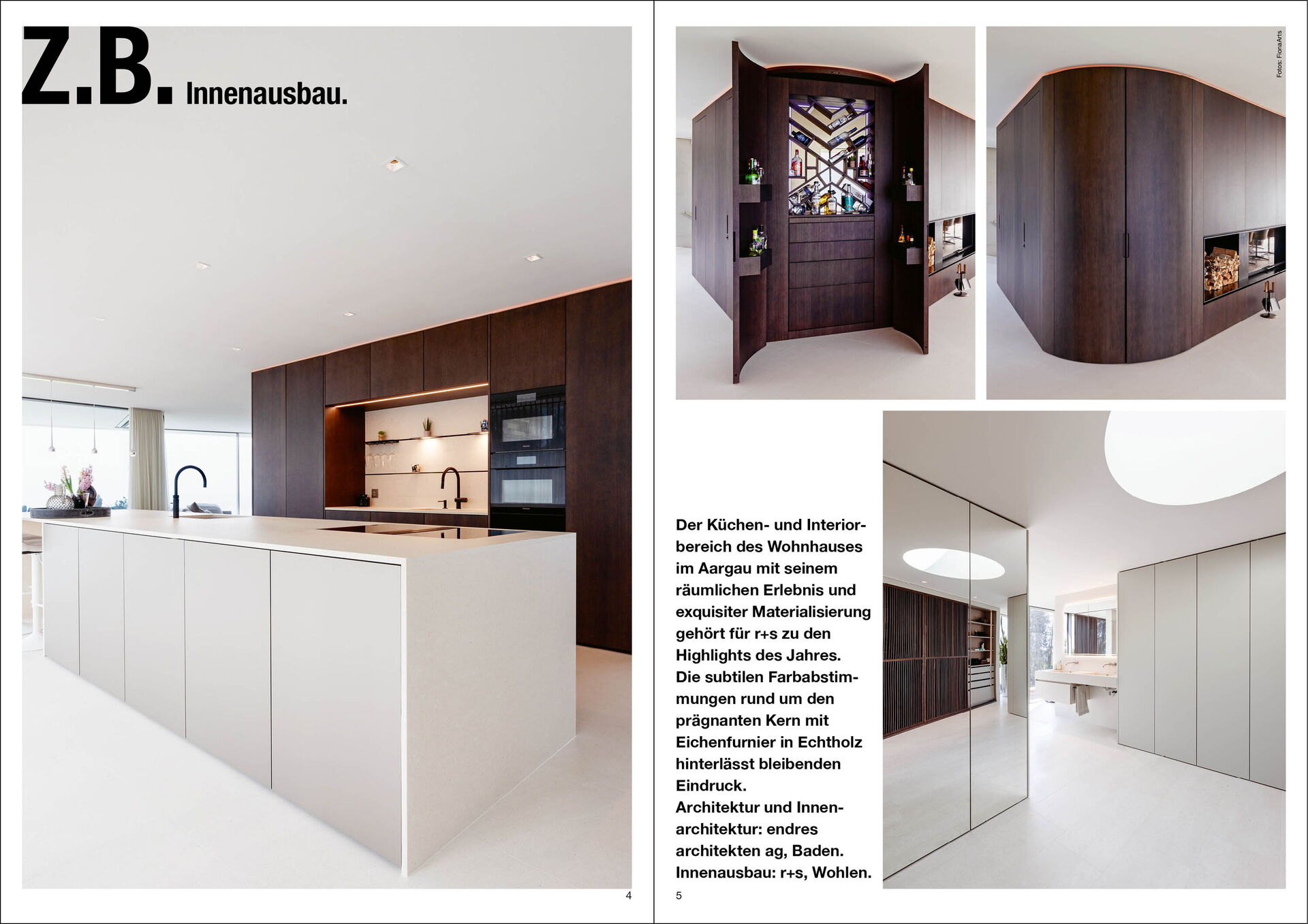 Z.B. Innenausbau.

4

Fotos: FionaArts

Der Küchen- und Interiorbereich des Wohnhauses im Aargau mit seinem räumlichen Erlebnis und exquisiter Materialisierung gehört für r+s zu den Highlights des Jahres. Die subtilen Farbabstimmungen rund um den prägnanten Kern mit Eichenfurnier in Echtholz hinterlässt bleibenden Eindruck.
Architektur und Innenarchitektur: endres architekten ag, Baden.
Innenausbau: r+s, Wohlen.

5